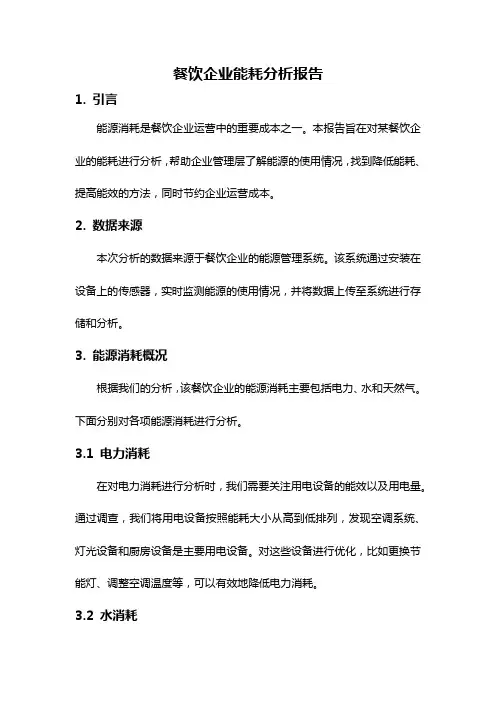 餐饮企业能耗分析报告

1. 引言

能源消耗是餐饮企业运营中的重要成本之一。本报告旨在对某餐饮企业的能耗进行分析，帮助企业管理层了解能源的使用情况，找到降低能耗、提高能效的方法，同时节约企业运营成本。

2. 数据来源

本次分析的数据来源于餐饮企业的能源管理系统。该系统通过安装在设备上的传感器，实时监测能源的使用情况，并将数据上传至系统进行存储和分析。

3. 能源消耗概况

根据我们的分析，该餐饮企业的能源消耗主要包括电力、水和天然气。下面分别对各项能源消耗进行分析。

3.1 电力消耗

在对电力消耗进行分析时，我们需要关注用电设备的能效以及用电量。通过调查，我们将用电设备按照能耗大小从高到低排列，发现空调系统、灯光设备和厨房设备是主要用电设备。对这些设备进行优化，比如更换节能灯、调整空调温度等，可以有效地降低电力消耗。

3.2 水消耗